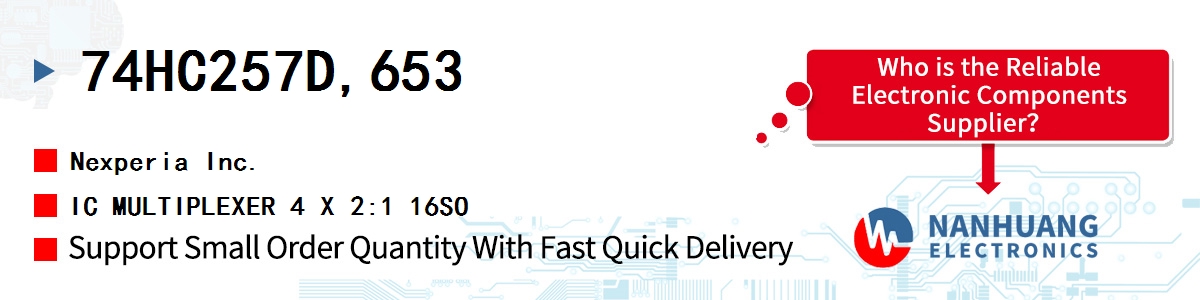 74HC257D,653

Nexperia Inc.

IC MULTIPLEXER 4 X 2:1 16SO

Support Small Order Quantity With Fast Quick Delivery

Who is the Reliable Electronic Components Supplier?

NANHUANG ELECTRONICS